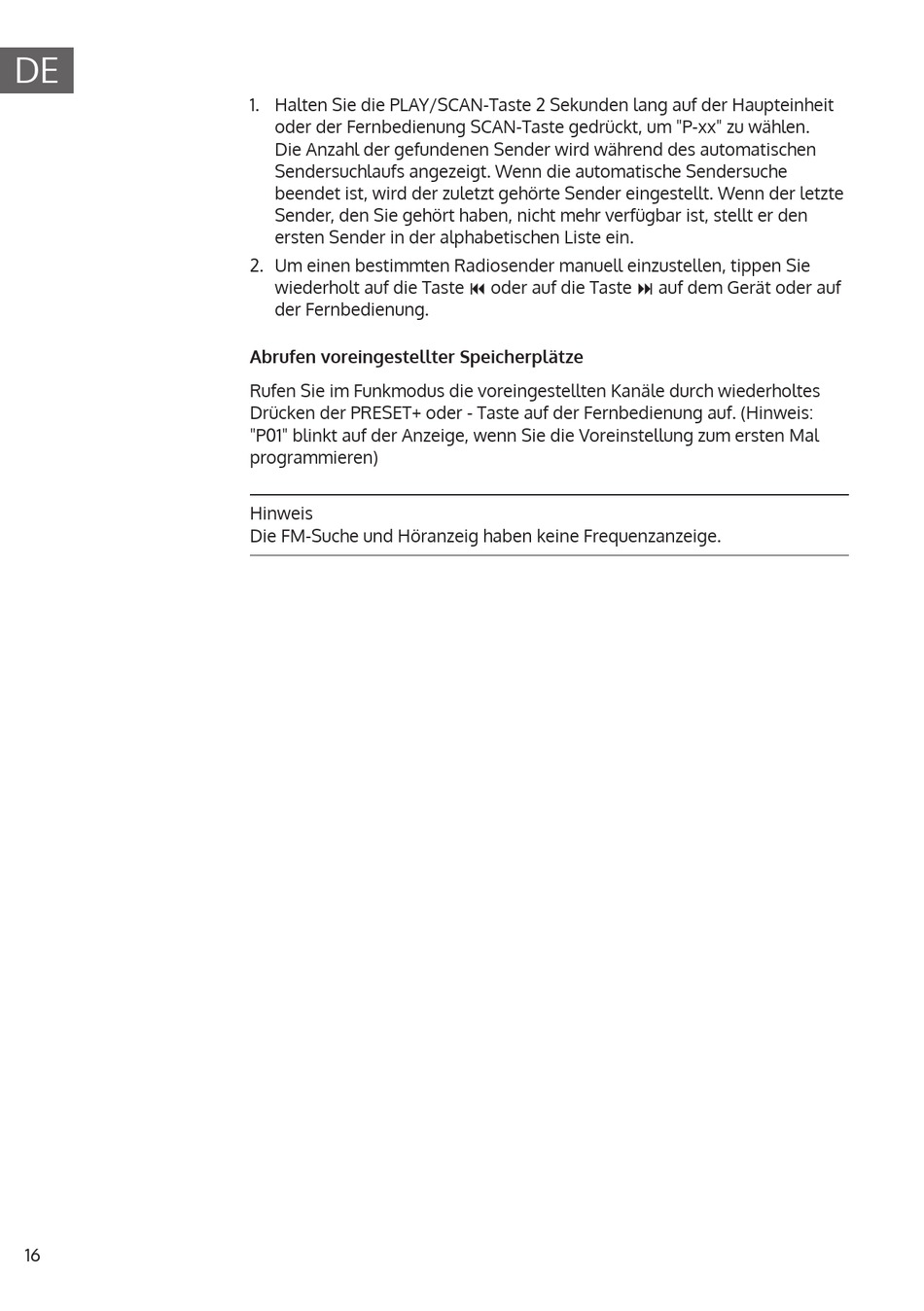 DE

1. Halten Sie die PLAY/SCAN-Taste 2 Sekunden lang auf der Haupteinheit oder der Fernbedienung SCAN-Taste gedrückt, um "P-xx" zu wählen. Die Anzahl der gefundenen Sender wird während des automatischen Sendersuchlaufs angezeigt. Wenn die automatische Sendersuche beendet ist, wird der zuletzt gehörte Sender eingestellt. Wenn der letzte Sender, den Sie gehört haben, nicht mehr verfügbar ist, stellt er den ersten Sender in der alphabetischen Liste ein.
2. Um einen bestimmten Radiosender manuell einzustellen, tippen Sie wiederholt auf die Taste ⏮ oder auf die Taste ⏭ auf dem Gerät oder auf der Fernbedienung.

Abrufen voreingestellter Speicherplätze

Rufen Sie im Funkmodus die voreingestellten Kanäle durch wiederholtes Drücken der PRESET+ oder - Taste auf der Fernbedienung auf. (Hinweis: "P01" blinkt auf der Anzeige, wenn Sie die Voreinstellung zum ersten Mal programmieren)

Hinweis
Die FM-Suche und Höranzeig haben keine Frequenzanzeige.

16